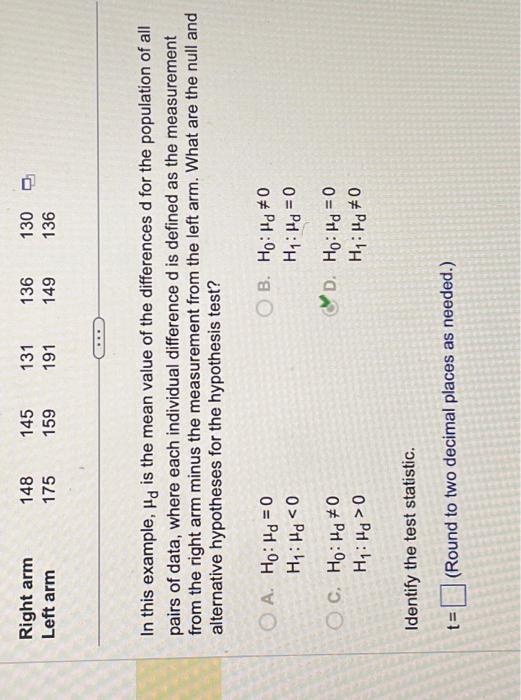 | Right arm | 148 | 145 | 131 | 136 | 130 |
|---|---|---|---|---|---|
| Left arm | 175 | 159 | 191 | 149 | 136 |

In this example, $\mu_d$ is the mean value of the differences d for the population of all pairs of data, where each individual difference d is defined as the measurement from the right arm minus the measurement from the left arm. What are the null and alternative hypotheses for the hypothesis test?

A. $H_0: \mu_d = 0$
$H_1: \mu_d < 0$

B. $H_0: \mu_d \neq 0$
$H_1: \mu_d = 0$

C. $H_0: \mu_d \neq 0$
$H_1: \mu_d > 0$

D. $H_0: \mu_d = 0$
$H_1: \mu_d \neq 0$

Identify the test statistic.

t = ☐ (Round to two decimal places as needed.)